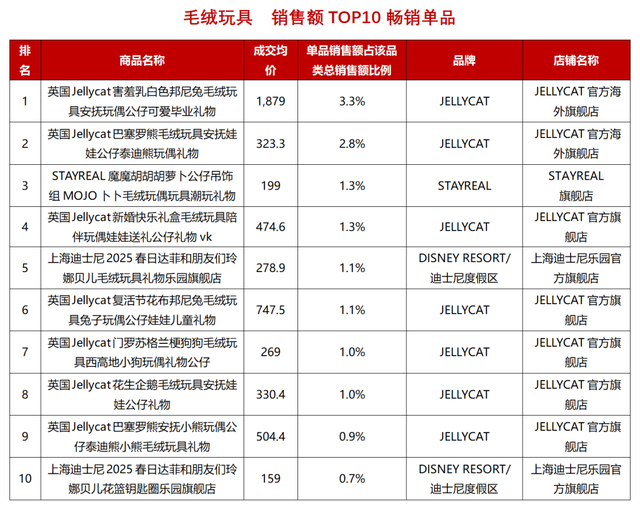 毛绒玩具　销售额 TOP10 畅销单品

| 排名 | 商品名称 | 成交均价 | 单品销售额占该品类总销售额比例 | 品牌 | 店铺名称 |
|---|---|---|---|---|---|
| 1 | 英国Jellycat害羞乳白色邦尼兔毛绒玩具安抚玩偶公仔可爱毕业礼物 | 1,879 | 3.3% | JELLYCAT | JELLYCAT 官方海外旗舰店 |
| 2 | 英国Jellycat巴塞罗熊毛绒玩具安抚娃娃公仔泰迪熊玩偶礼物 | 323.3 | 2.8% | JELLYCAT | JELLYCAT 官方海外旗舰店 |
| 3 | STAYREAL 魔魔胡胡胡萝卜公仔吊饰组 MOJO 卜卜毛绒玩偶玩具潮玩礼物 | 199 | 1.3% | STAYREAL | STAYREAL 旗舰店 |
| 4 | 英国Jellycat新婚快乐礼盒毛绒玩具陪伴玩偶娃娃送礼公仔礼物 vk | 474.6 | 1.3% | JELLYCAT | JELLYCAT 官方旗舰店 |
| 5 | 上海迪士尼 2025 春日达菲和朋友们玲娜贝儿毛绒玩具礼物乐园旗舰店 | 278.9 | 1.1% | DISNEY RESORT/迪士尼度假区 | 上海迪士尼乐园官方旗舰店 |
| 6 | 英国Jellycat复活节花布邦尼兔毛绒玩具兔子玩偶公仔娃娃儿童礼物 | 747.5 | 1.1% | JELLYCAT | JELLYCAT 官方旗舰店 |
| 7 | 英国Jellycat门罗苏格兰梗狗狗毛绒玩具西高地小狗玩偶礼物公仔 | 269 | 1.0% | JELLYCAT | JELLYCAT 官方旗舰店 |
| 8 | 英国Jellycat花生企鹅毛绒玩具安抚娃娃公仔礼物 | 330.4 | 1.0% | JELLYCAT | JELLYCAT 官方旗舰店 |
| 9 | 英国Jellycat巴塞罗熊安抚小熊玩偶公仔泰迪熊小熊毛绒玩具礼物 | 504.4 | 0.9% | JELLYCAT | JELLYCAT 官方旗舰店 |
| 10 | 上海迪士尼 2025 春日达菲和朋友们玲娜贝儿花篮钥匙圈乐园旗舰店 | 159 | 0.7% | DISNEY RESORT/迪士尼度假区 | 上海迪士尼乐园官方旗舰店 |